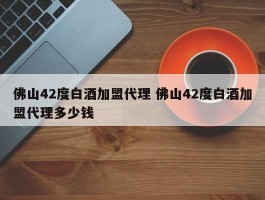 佛山42度白酒加盟代理 佛山42度白酒加盟代理多少钱